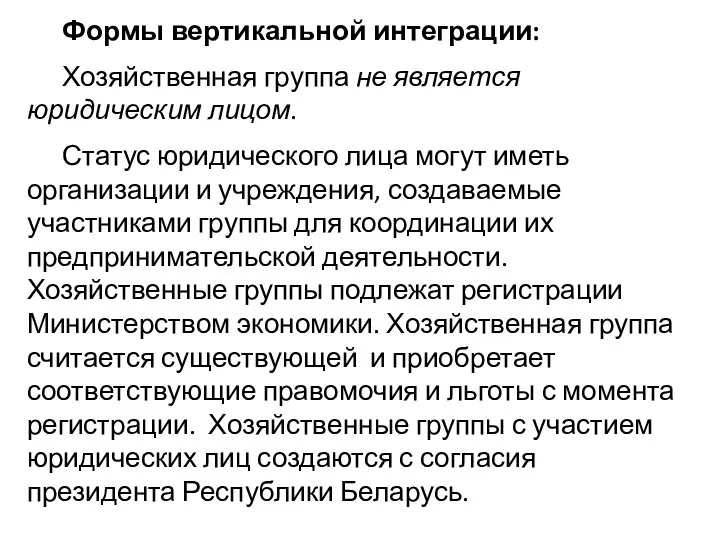 Формы вертикальной интеграции:

Хозяйственная группа не является юридическим лицом.

Статус юридического лица могут иметь организации и учреждения, создаваемые участниками группы для координации их предпринимательской деятельности. Хозяйственные группы подлежат регистрации Министерством экономики. Хозяйственная группа считается существующей и приобретает соответствующие правомочия и льготы с момента регистрации. Хозяйственные группы с участием юридических лиц создаются с согласия президента Республики Беларусь.